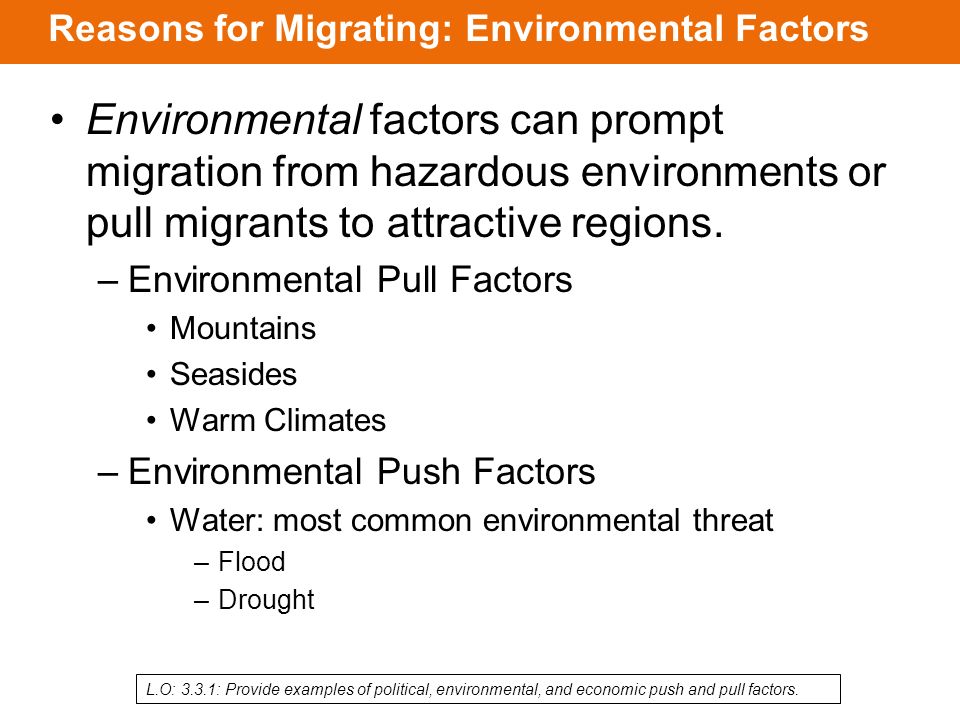 Reasons for Migrating: Environmental Factors

• Environmental factors can prompt migration from hazardous environments or pull migrants to attractive regions.

– Environmental Pull Factors

• Mountains

• Seasides

• Warm Climates

– Environmental Push Factors

• Water: most common environmental threat

– Flood

– Drought

L.O: 3.3.1: Provide examples of political, environmental, and economic push and pull factors.